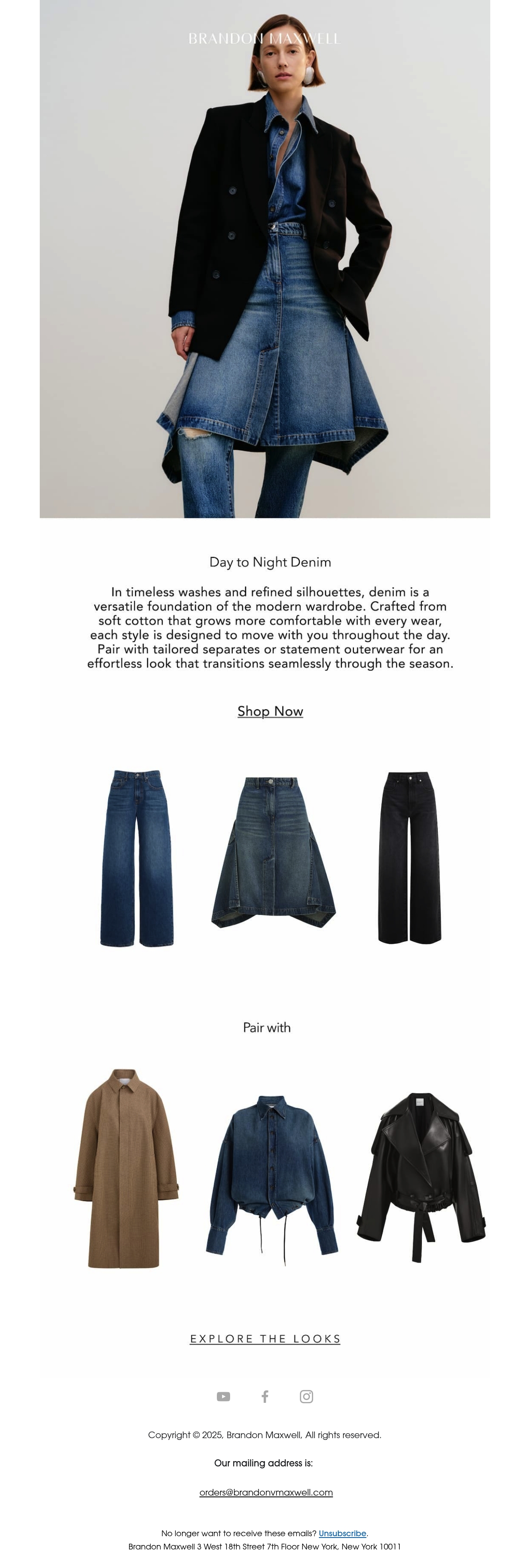 BRANDON MAXWELL

Day to Night Denim

In timeless washes and refined silhouettes, denim is a versatile foundation of the modern wardrobe. Crafted from soft cotton that grows more comfortable with every wear, each style is designed to move with you throughout the day. Pair with tailored separates or statement outerwear for an effortless look that transitions seamlessly through the season.

Shop Now

Pair with

EXPLORE THE LOOKS

Copyright © 2025, Brandon Maxwell, All rights reserved.

Our mailing address is:

orders@brandonvmaxwell.com

No longer want to receive these emails? Unsubscribe.
Brandon Maxwell 3 West 18th Street 7th Floor New York, New York 10011